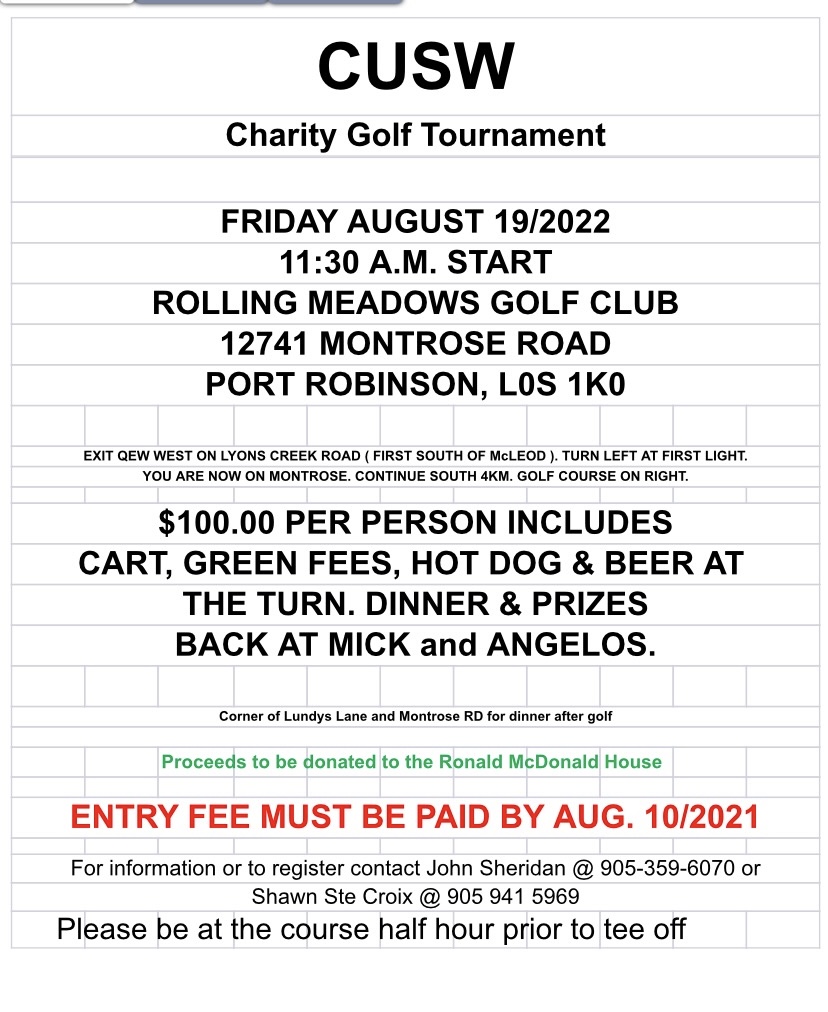 CUSW

Charity Golf Tournament

FRIDAY AUGUST 19/2022
11:30 A.M. START
ROLLING MEADOWS GOLF CLUB
12741 MONTROSE ROAD
PORT ROBINSON, L0S 1K0

EXIT QEW WEST ON LYONS CREEK ROAD ( FIRST SOUTH OF McLEOD ). TURN LEFT AT FIRST LIGHT. YOU ARE NOW ON MONTROSE. CONTINUE SOUTH 4KM. GOLF COURSE ON RIGHT.

$100.00 PER PERSON INCLUDES CART, GREEN FEES, HOT DOG & BEER AT THE TURN. DINNER & PRIZES BACK AT MICK and ANGELOS.

Corner of Lundys Lane and Montrose RD for dinner after golf

Proceeds to be donated to the Ronald McDonald House

ENTRY FEE MUST BE PAID BY AUG. 10/2021

For information or to register contact John Sheridan @ 905-359-6070 or Shawn Ste Croix @ 905 941 5969

Please be at the course half hour prior to tee off